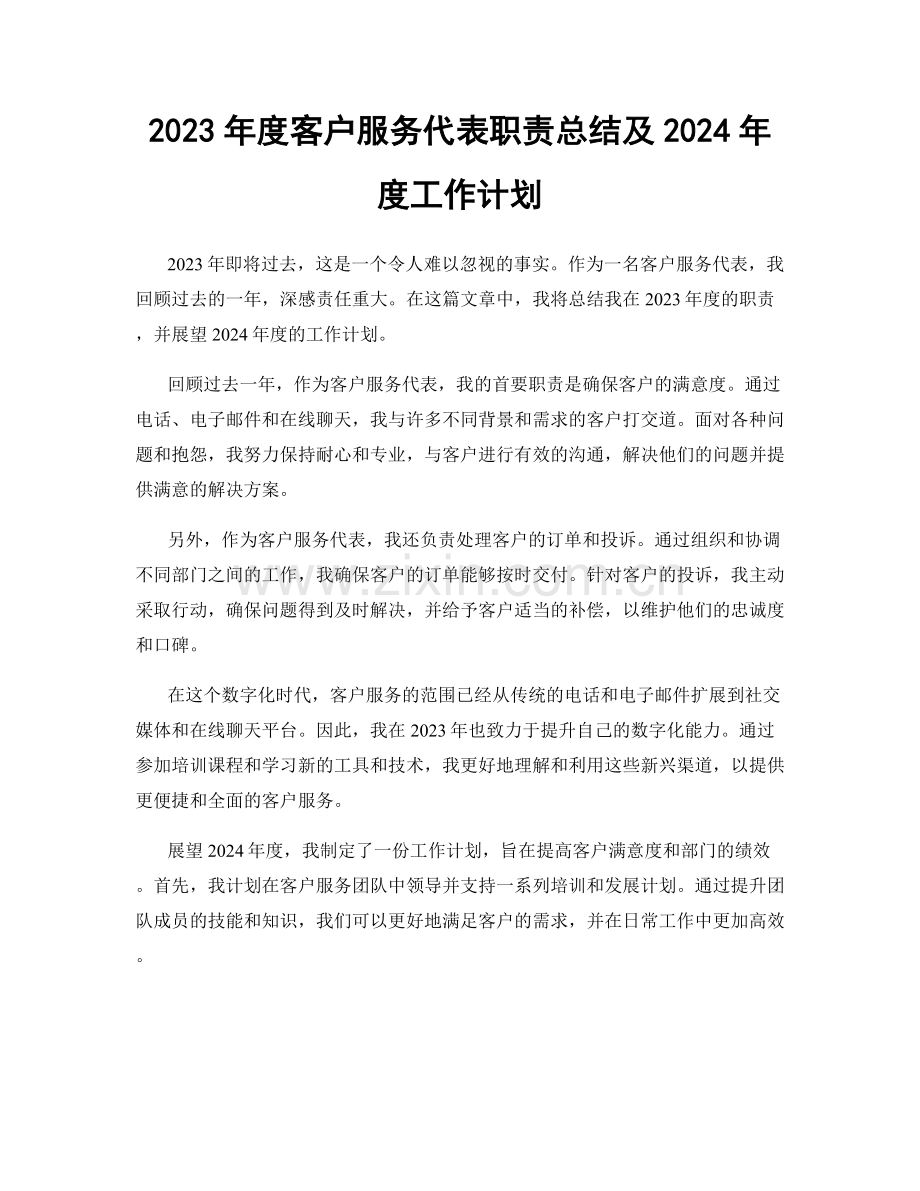 2023年度客户服务代表职责总结及2024年度工作计划

2023年即将过去，这是一个令人难以忽视的事实。作为一名客户服务代表，我回顾过去的一年，深感责任重大。在这篇文章中，我将总结我在2023年度的职责，并展望2024年度的工作计划。

回顾过去一年，作为客户服务代表，我的首要职责是确保客户的满意度。通过电话、电子邮件和在线聊天，我与许多不同背景和需求的客户打交道。面对各种问题和抱怨，我努力保持耐心和专业，与客户进行有效的沟通，解决他们的问题并提供满意的解决方案。

另外，作为客户服务代表，我还负责处理客户的订单和投诉。通过组织和协调不同部门之间的工作，我确保客户的订单能够按时交付。针对客户的投诉，我主动采取行动，确保问题得到及时解决，并给予客户适当的补偿，以维护他们的忠诚度和口碑。

在这个数字化时代，客户服务的范围已经从传统的电话和电子邮件扩展到社交媒体和在线聊天平台。因此，我在2023年也致力于提升自己的数字化能力。通过参加培训课程和学习新的工具和技术，我更好地理解和利用这些新兴渠道，以提供更便捷和全面的客户服务。

展望2024年度，我制定了一份工作计划，旨在提高客户满意度和部门的绩效。首先，我计划在客户服务团队中领导并支持一系列培训和发展计划。通过提升团队成员的技能和知识，我们可以更好地满足客户的需求，并在日常工作中更加高效。

www.zixin.com.cn